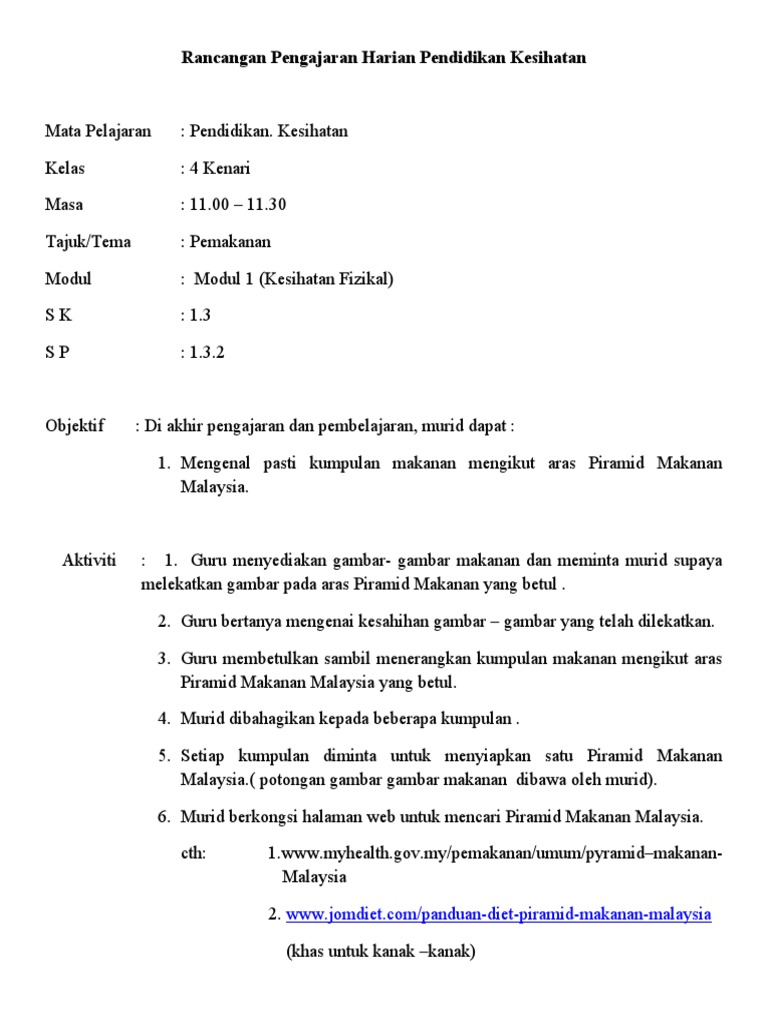 Rancangan Pengajaran Harian Pendidikan Kesihatan

Mata Pelajaran : Pendidikan. Kesihatan

Kelas : 4 Kenari

Masa : 11.00 – 11.30

Tajuk/Tema : Pemakanan

Modul : Modul 1 (Kesihatan Fizikal)

S K : 1.3

S P : 1.3.2

Objektif : Di akhir pengajaran dan pembelajaran, murid dapat :

1. Mengenal pasti kumpulan makanan mengikut aras Piramid Makanan Malaysia.

Aktiviti : 1. Guru menyediakan gambar- gambar makanan dan meminta murid supaya melekatkan gambar pada aras Piramid Makanan yang betul .

2. Guru bertanya mengenai kesahihan gambar – gambar yang telah dilekatkan.

3. Guru membetulkan sambil menerangkan kumpulan makanan mengikut aras Piramid Makanan Malaysia yang betul.

4. Murid dibahagikan kepada beberapa kumpulan .

5. Setiap kumpulan diminta untuk menyiapkan satu Piramid Makanan Malaysia.( potongan gambar gambar makanan dibawa oleh murid).

6. Murid berkongsi halaman web untuk mencari Piramid Makanan Malaysia.

cth: 1.www.myhealth.gov.my/pemakanan/umum/pyramid–makanan-Malaysia

2. www.jomdiet.com/panduan-diet-piramid-makanan-malaysia

(khas untuk kanak –kanak)